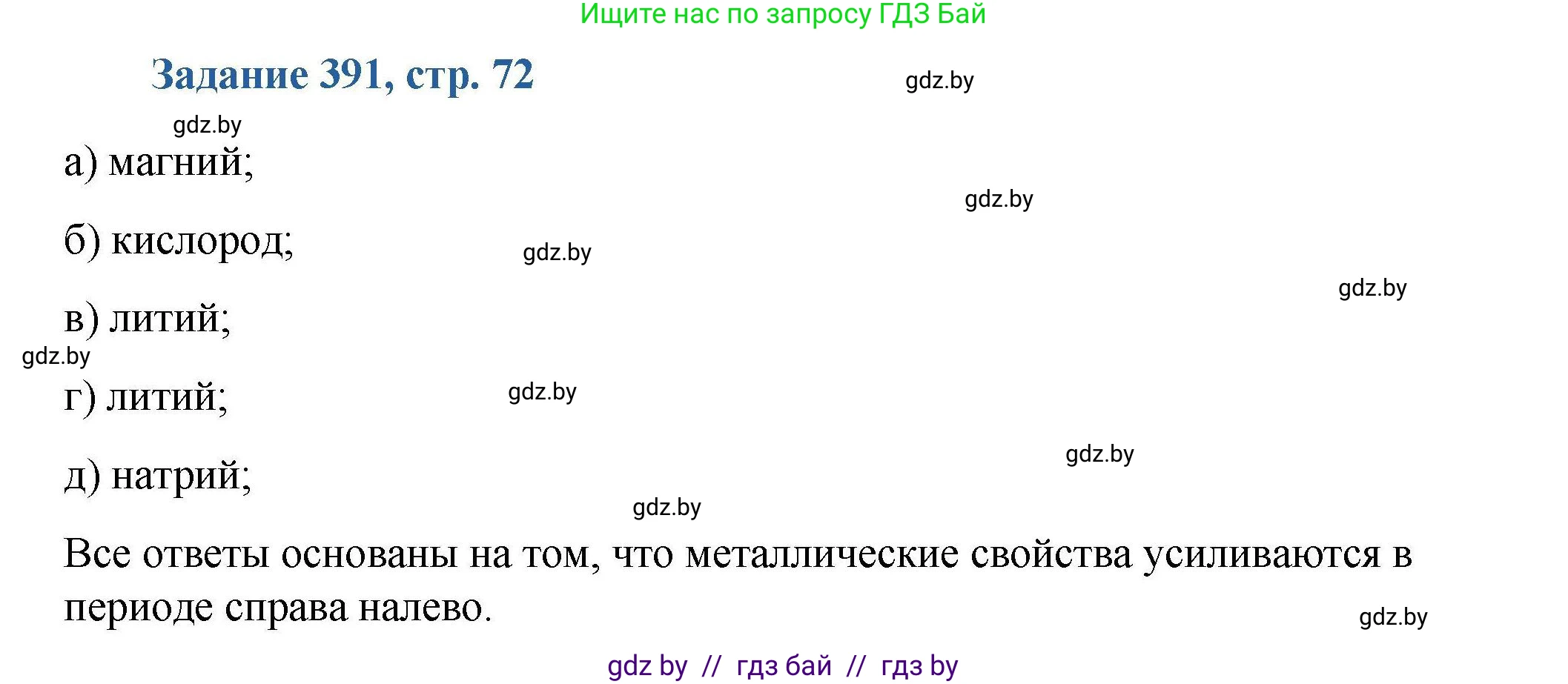 Ищите нас по запросу ГДЗ Бай

Задание 391, стр. 72

gdz.by

gdz.by

а) магний;

gdz.by

б) кислород;

gdz.by

gdz.by

в) литий;

gdz.by

г) литий;

gdz.by

gdz.by

д) натрий;

gdz.by

Все ответы основаны на том, что металлические свойства усиливаются в периоде справа налево.

gdz.by

gdz by // гдз бай // гдз by